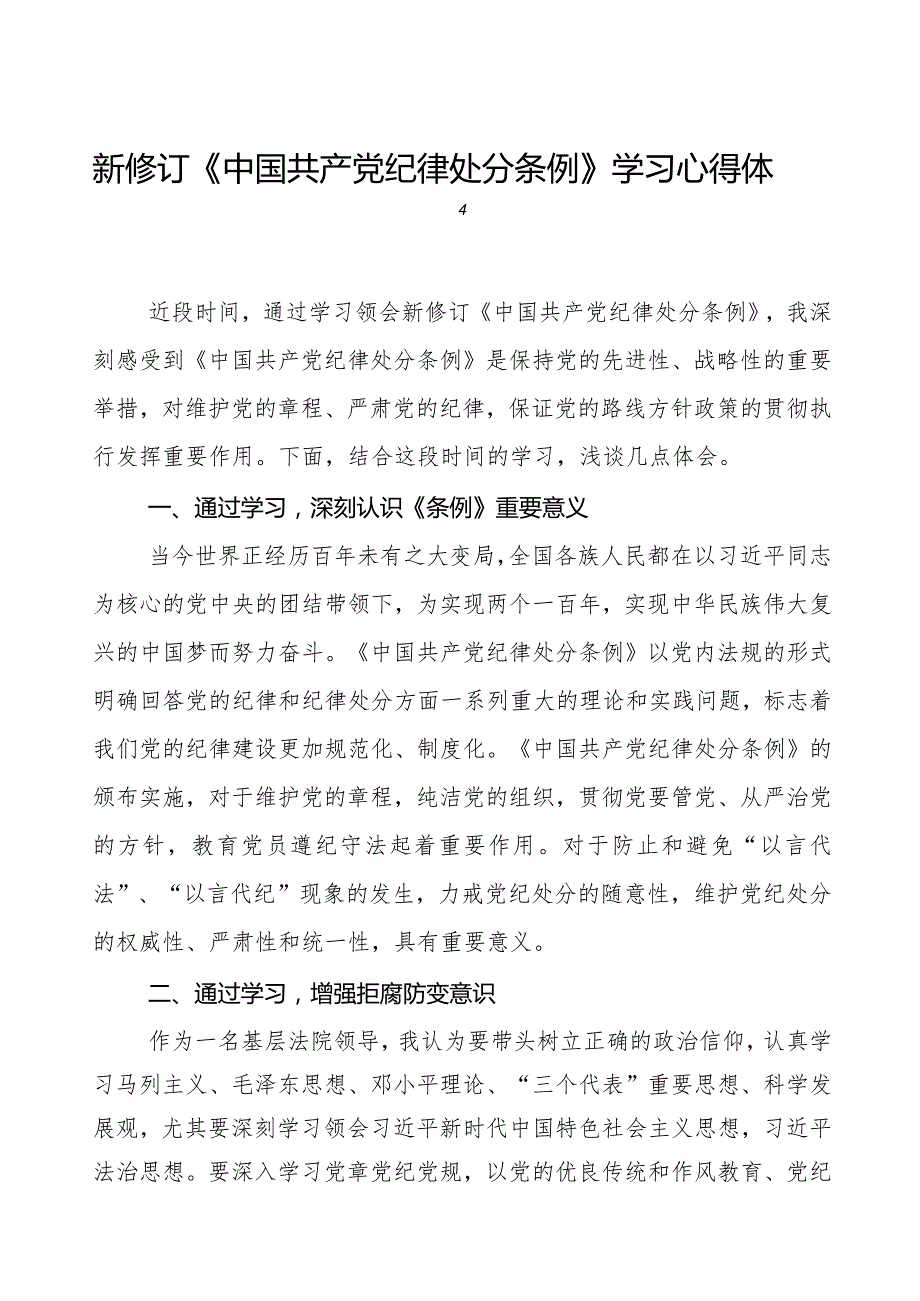 新修订《中国共产党纪律处分条例》学习心得体

4

近段时间，通过学习领会新修订《中国共产党纪律处分条例》，我深刻感受到《中国共产党纪律处分条例》是保持党的先进性、战略性的重要举措，对维护党的章程、严肃党的纪律，保证党的路线方针政策的贯彻执行发挥重要作用。下面，结合这段时间的学习，浅谈几点体会。

一、通过学习，深刻认识《条例》重要意义

当今世界正经历百年未有之大变局，全国各族人民都在以习近平同志为核心的党中央的团结带领下，为实现两个一百年，实现中华民族伟大复兴的中国梦而努力奋斗。《中国共产党纪律处分条例》以党内法规的形式明确回答党的纪律和纪律处分方面一系列重大的理论和实践问题，标志着我们党的纪律建设更加规范化、制度化。《中国共产党纪律处分条例》的颁布实施，对于维护党的章程，纯洁党的组织，贯彻党要管党、从严治党的方针，教育党员遵纪守法起着重要作用。对于防止和避免“以言代法”、“以言代纪”现象的发生，力戒党纪处分的随意性，维护党纪处分的权威性、严肃性和统一性，具有重要意义。

二、通过学习，增强拒腐防变意识

作为一名基层法院领导，我认为要带头树立正确的政治信仰，认真学习马列主义、毛泽东思想、邓小平理论、“三个代表”重要思想、科学发展观，尤其要深刻学习领会习近平新时代中国特色社会主义思想，习近平法治思想。要深入学习党章党纪党规，以党的优良传统和作风教育、党纪